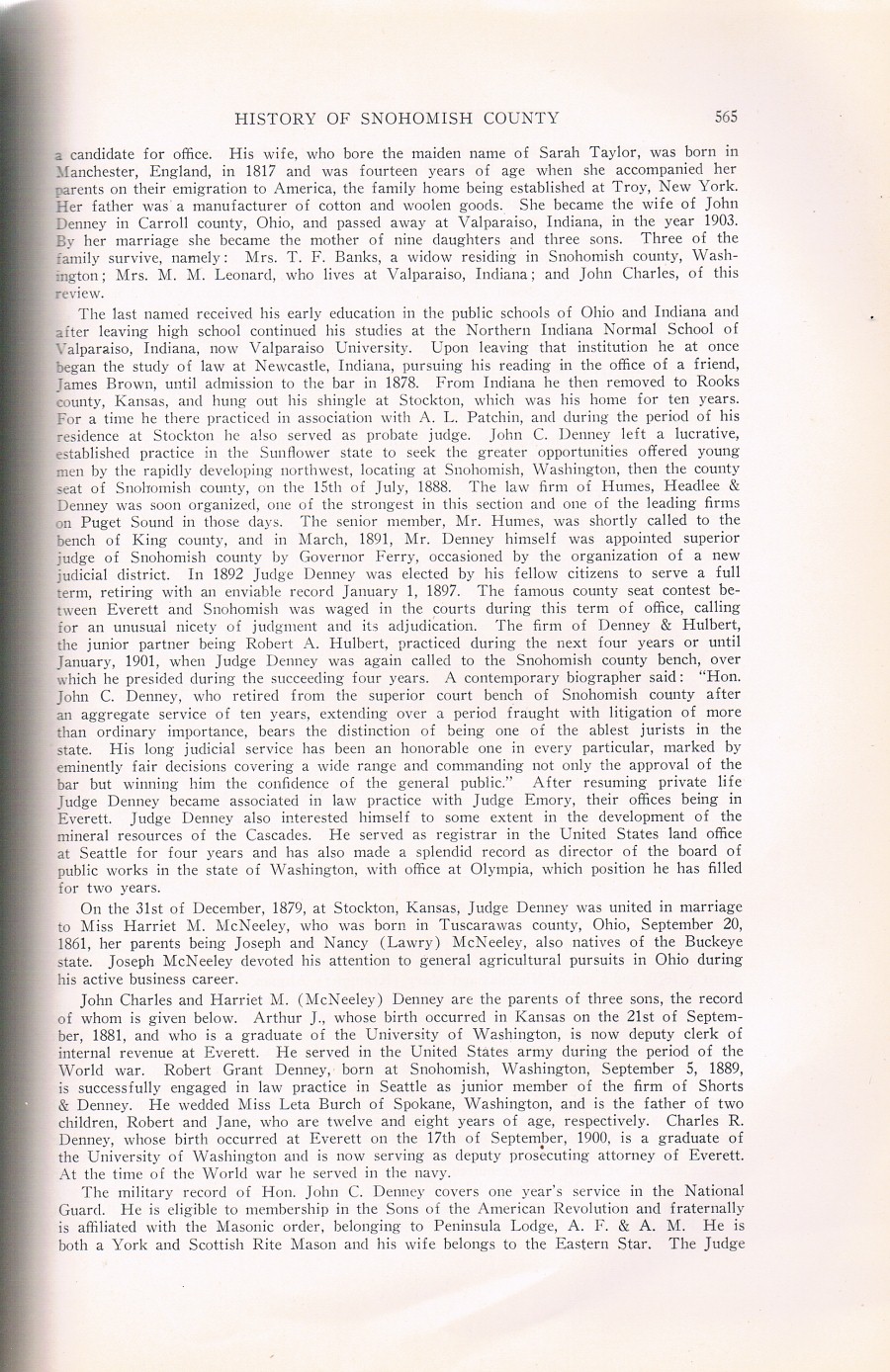 HISTORY OF SNOHOMISH COUNTY 565

a candidate for office. His wife, who bore the maiden name of Sarah Taylor, was born in Manchester, England, in 1817 and was fourteen years of age when she accompanied her parents on their emigration to America, the family home being established at Troy, New York. Her father was a manufacturer of cotton and woolen goods. She became the wife of John Denney in Carroll county, Ohio, and passed away at Valparaiso, Indiana, in the year 1903. By her marriage she became the mother of nine daughters and three sons. Three of the family survive, namely: Mrs. T. F. Banks, a widow residing in Snohomish county, Washington; Mrs. M. M. Leonard, who lives at Valparaiso, Indiana; and John Charles, of this review.

The last named received his early education in the public schools of Ohio and Indiana and after leaving high school continued his studies at the Northern Indiana Normal School of Valparaiso, Indiana, now Valparaiso University. Upon leaving that institution he at once began the study of law at Newcastle, Indiana, pursuing his reading in the office of a friend, James Brown, until admission to the bar in 1878. From Indiana he then removed to Rooks county, Kansas, and hung out his shingle at Stockton, which was his home for ten years. For a time he there practiced in association with A. L. Patchin, and during the period of his residence at Stockton he also served as probate judge. John C. Denney left a lucrative, established practice in the Sunflower state to seek the greater opportunities offered young men by the rapidly developing northwest, locating at Snohomish, Washington, then the county seat of Snohomish county, on the 15th of July, 1888. The law firm of Humes, Headlee & Denney was soon organized, one of the strongest in this section and one of the leading firms on Puget Sound in those days. The senior member, Mr. Humes, was shortly called to the bench of King county, and in March, 1891, Mr. Denney himself was appointed superior judge of Snohomish county by Governor Ferry, occasioned by the organization of a new judicial district. In 1892 Judge Denney was elected by his fellow citizens to serve a full term, retiring with an enviable record January 1, 1897. The famous county seat contest between Everett and Snohomish was waged in the courts during this term of office, calling for an unusual nicety of judgment and its adjudication. The firm of Denney & Hulbert, the junior partner being Robert A. Hulbert, practiced during the next four years or until January, 1901, when Judge Denney was again called to the Snohomish county bench, over which he presided during the succeeding four years. A contemporary biographer said: "Hon. John C. Denney, who retired from the superior court bench of Snohomish county after an aggregate service of ten years, extending over a period fraught with litigation of more than ordinary importance, bears the distinction of being one of the ablest jurists in the state. His long judicial service has been an honorable one in every particular, marked by eminently fair decisions covering a wide range and commanding not only the approval of the bar but winning him the confidence of the general public." After resuming private life Judge Denney became associated in law practice with Judge Emory, their offices being in Everett. Judge Denney also interested himself to some extent in the development of the mineral resources of the Cascades. He served as registrar in the United States land office at Seattle for four years and has also made a splendid record as director of the board of public works in the state of Washington, with office at Olympia, which position he has filled for two years.

On the 31st of December, 1879, at Stockton, Kansas, Judge Denney was united in marriage to Miss Harriet M. McNeeley, who was born in Tuscarawas county, Ohio, September 20, 1861, her parents being Joseph and Nancy (Lawry) McNeeley, also natives of the Buckeye state. Joseph McNeeley devoted his attention to general agricultural pursuits in Ohio during his active business career.

John Charles and Harriet M. (McNeeley) Denney are the parents of three sons, the record of whom is given below. Arthur J., whose birth occurred in Kansas on the 21st of September, 1881, and who is a graduate of the University of Washington, is now deputy clerk of internal revenue at Everett. He served in the United States army during the period of the World war. Robert Grant Denney, born at Snohomish, Washington, September 5, 1889, is successfully engaged in law practice in Seattle as junior member of the firm of Shorts & Denney. He wedded Miss Leta Burch of Spokane, Washington, and is the father of two children, Robert and Jane, who are twelve and eight years of age, respectively. Charles R. Denney, whose birth occurred at Everett on the 17th of September, 1900, is a graduate of the University of Washington and is now serving as deputy prosecuting attorney of Everett. At the time of the World war he served in the navy.

The military record of Hon. John C. Denney covers one year's service in the National Guard. He is eligible to membership in the Sons of the American Revolution and fraternally is affiliated with the Masonic order, belonging to Peninsula Lodge, A. F. & A. M. He is both a York and Scottish Rite Mason and his wife belongs to the Eastern Star. The Judge